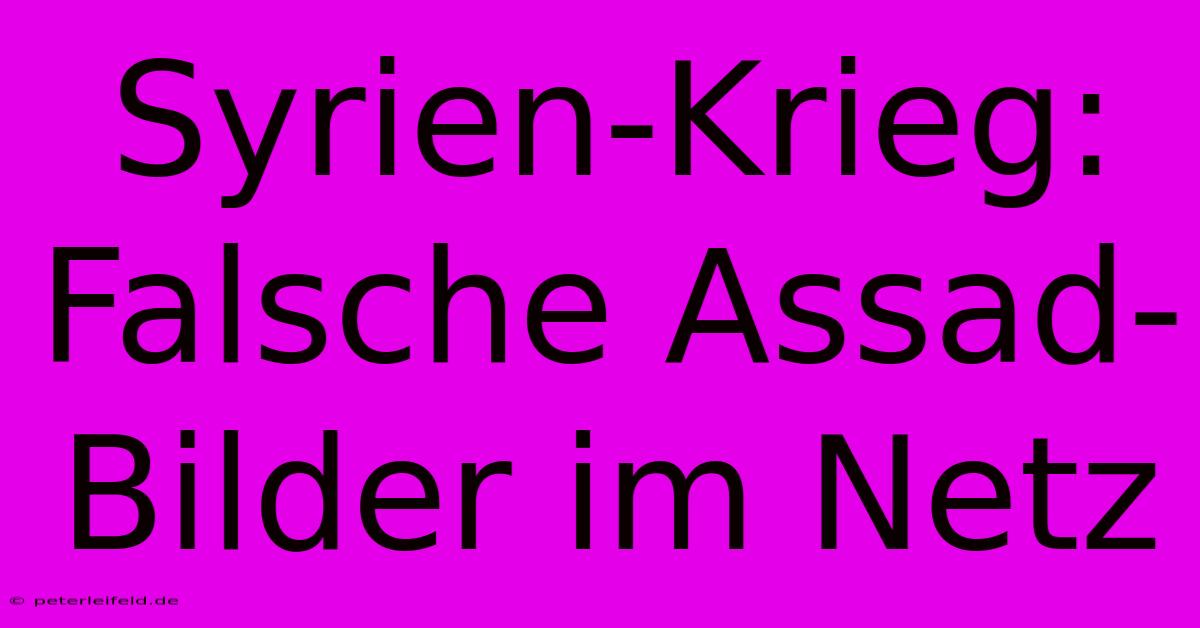 Syrien-Krieg: Falsche Assad-Bilder im Netz

© peterleifeld.de